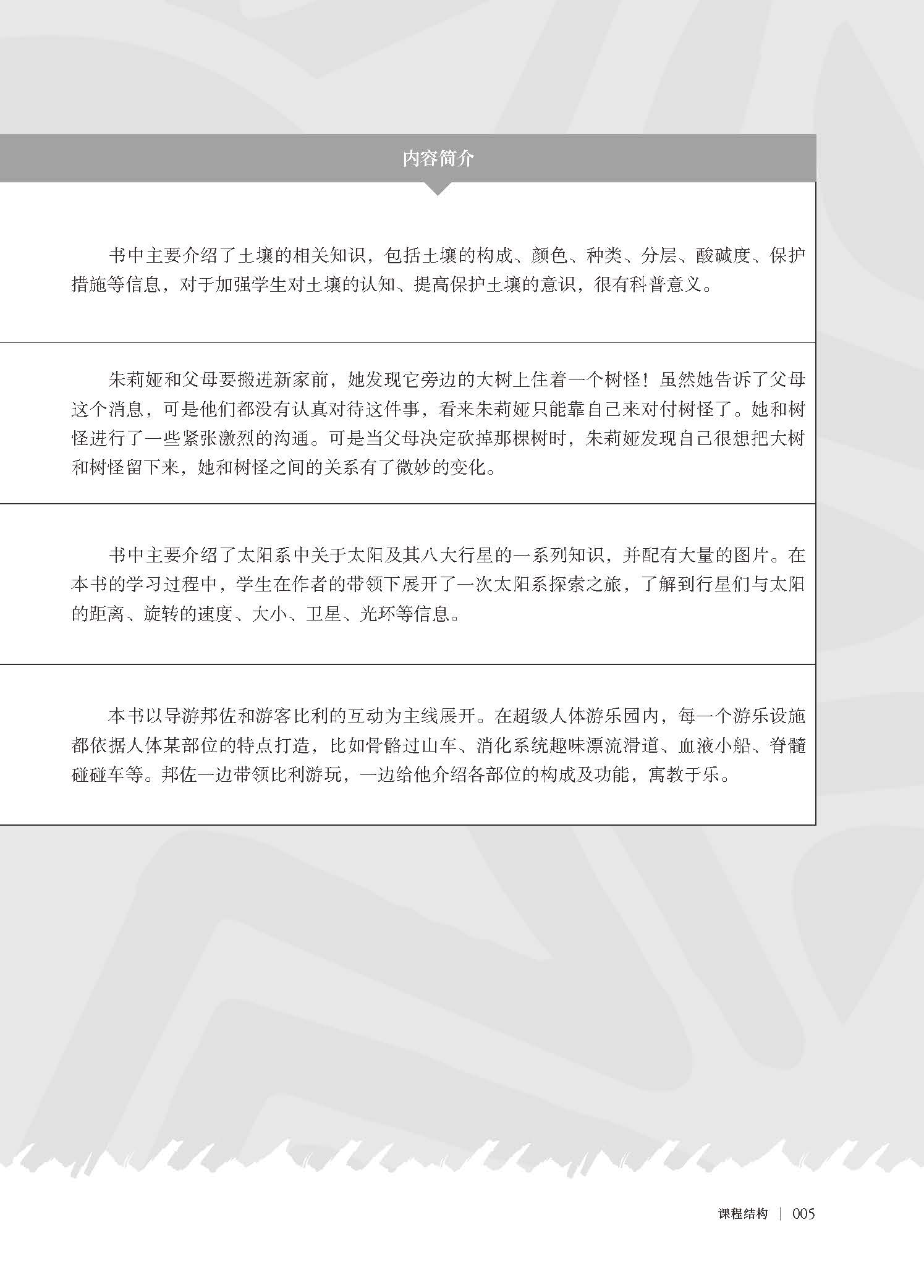 内容简介

书中主要介绍了土壤的相关知识，包括土壤的构成、颜色、种类、分层、酸碱度、保护措施等信息，对于加强学生对土壤的认知、提高保护土壤的意识，很有科普意义。

朱莉娅和父母要搬进新家前，她发现它旁边的大树上住着一个树怪！虽然她告诉了父母这个消息，可是他们都没有认真对待这件事，看来朱莉娅只能靠自己来对付树怪了。她和树怪进行了一些紧张激烈的沟通。可是当父母决定砍掉那棵树时，朱莉娅发现自己很想把大树和树怪留下来，她和树怪之间的关系有了微妙的变化。

书中主要介绍了太阳系中关于太阳及其八大行星的一系列知识，并配有大量的图片。在本书的学习过程中，学生在作者的带领下展开了一次太阳系探索之旅，了解到行星们与太阳的距离、旋转的速度、大小、卫星、光环等信息。

本书以导游邦佐和游客比利的互动为主线展开。在超级人体游乐园内，每一个游乐设施都依据人体某部位的特点打造，比如骨骼过山车、消化系统趣味漂流滑道、血液小船、脊髓碰碰车等。邦佐一边带领比利游玩，一边给他介绍各部位的构成及功能，寓教于乐。

课程结构 | 005